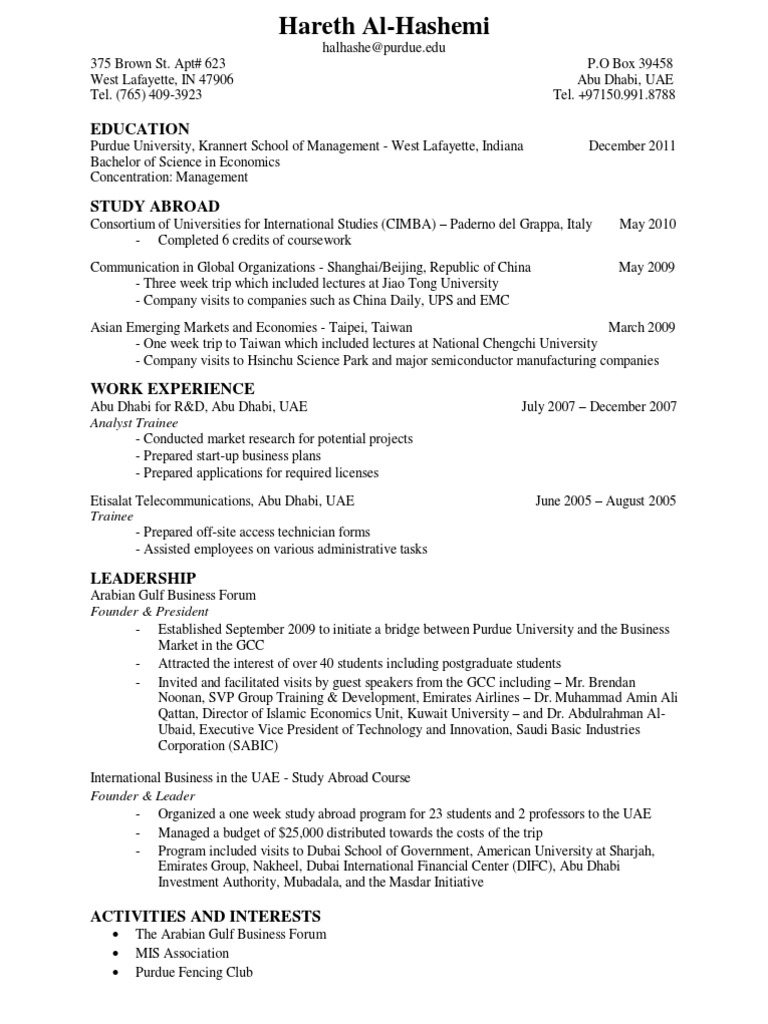 Hareth Al-Hashemi
halhashe@purdue.edu

375 Brown St. Apt# 623
West Lafayette, IN 47906
Tel. (765) 409-3923

P.O Box 39458
Abu Dhabi, UAE
Tel. +97150.991.8788

EDUCATION
Purdue University, Krannert School of Management - West Lafayette, Indiana December 2011
Bachelor of Science in Economics
Concentration: Management

STUDY ABROAD
Consortium of Universities for International Studies (CIMBA) – Paderno del Grappa, Italy May 2010
- Completed 6 credits of coursework

Communication in Global Organizations - Shanghai/Beijing, Republic of China May 2009
- Three week trip which included lectures at Jiao Tong University
- Company visits to companies such as China Daily, UPS and EMC

Asian Emerging Markets and Economies - Taipei, Taiwan March 2009
- One week trip to Taiwan which included lectures at National Chengchi University
- Company visits to Hsinchu Science Park and major semiconductor manufacturing companies

WORK EXPERIENCE
Abu Dhabi for R&D, Abu Dhabi, UAE July 2007 – December 2007
Analyst Trainee
- Conducted market research for potential projects
- Prepared start-up business plans
- Prepared applications for required licenses

Etisalat Telecommunications, Abu Dhabi, UAE June 2005 – August 2005
Trainee
- Prepared off-site access technician forms
- Assisted employees on various administrative tasks

LEADERSHIP
Arabian Gulf Business Forum
Founder & President
- Established September 2009 to initiate a bridge between Purdue University and the Business Market in the GCC
- Attracted the interest of over 40 students including postgraduate students
- Invited and facilitated visits by guest speakers from the GCC including – Mr. Brendan Noonan, SVP Group Training & Development, Emirates Airlines – Dr. Muhammad Amin Ali Qattan, Director of Islamic Economics Unit, Kuwait University – and Dr. Abdulrahman Al-Ubaid, Executive Vice President of Technology and Innovation, Saudi Basic Industries Corporation (SABIC)

International Business in the UAE - Study Abroad Course
Founder & Leader
- Organized a one week study abroad program for 23 students and 2 professors to the UAE
- Managed a budget of $25,000 distributed towards the costs of the trip
- Program included visits to Dubai School of Government, American University at Sharjah, Emirates Group, Nakheel, Dubai International Financial Center (DIFC), Abu Dhabi Investment Authority, Mubadala, and the Masdar Initiative

ACTIVITIES AND INTERESTS
• The Arabian Gulf Business Forum
• MIS Association
• Purdue Fencing Club